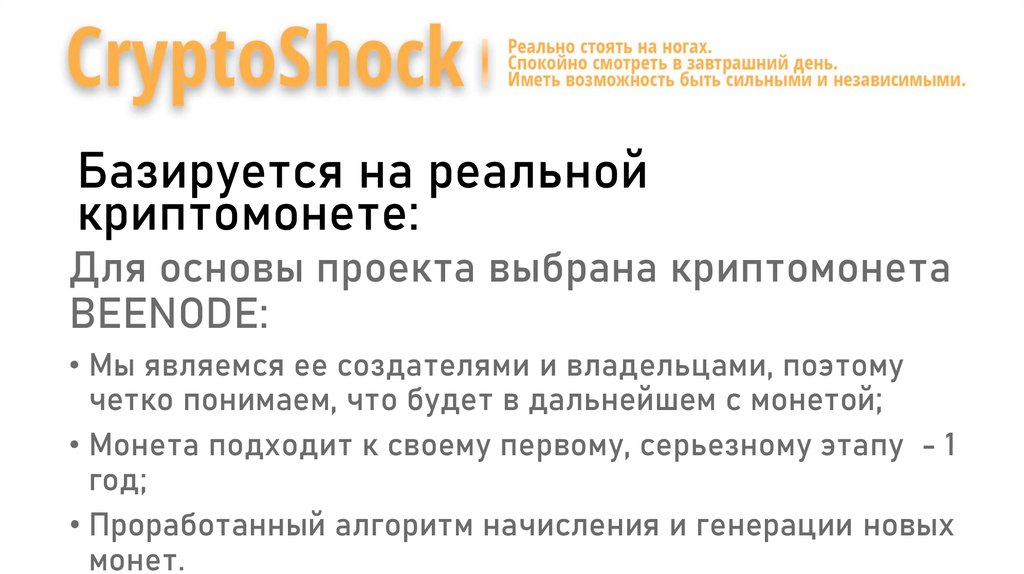 CryptoShock

Реально стоять на ногах.
Спокойно смотреть в завтрашний день.
Иметь возможность быть сильными и независимыми.

Базируется на реальной криптомонете:

Для основы проекта выбрана криптомонета BEENODE:

• Мы являемся ее создателями и владельцами, поэтому четко понимаем, что будет в дальнейшем с монетой;
• Монета подходит к своему первому, серьезному этапу - 1 год;
• Проработанный алгоритм начисления и генерации новых монет.